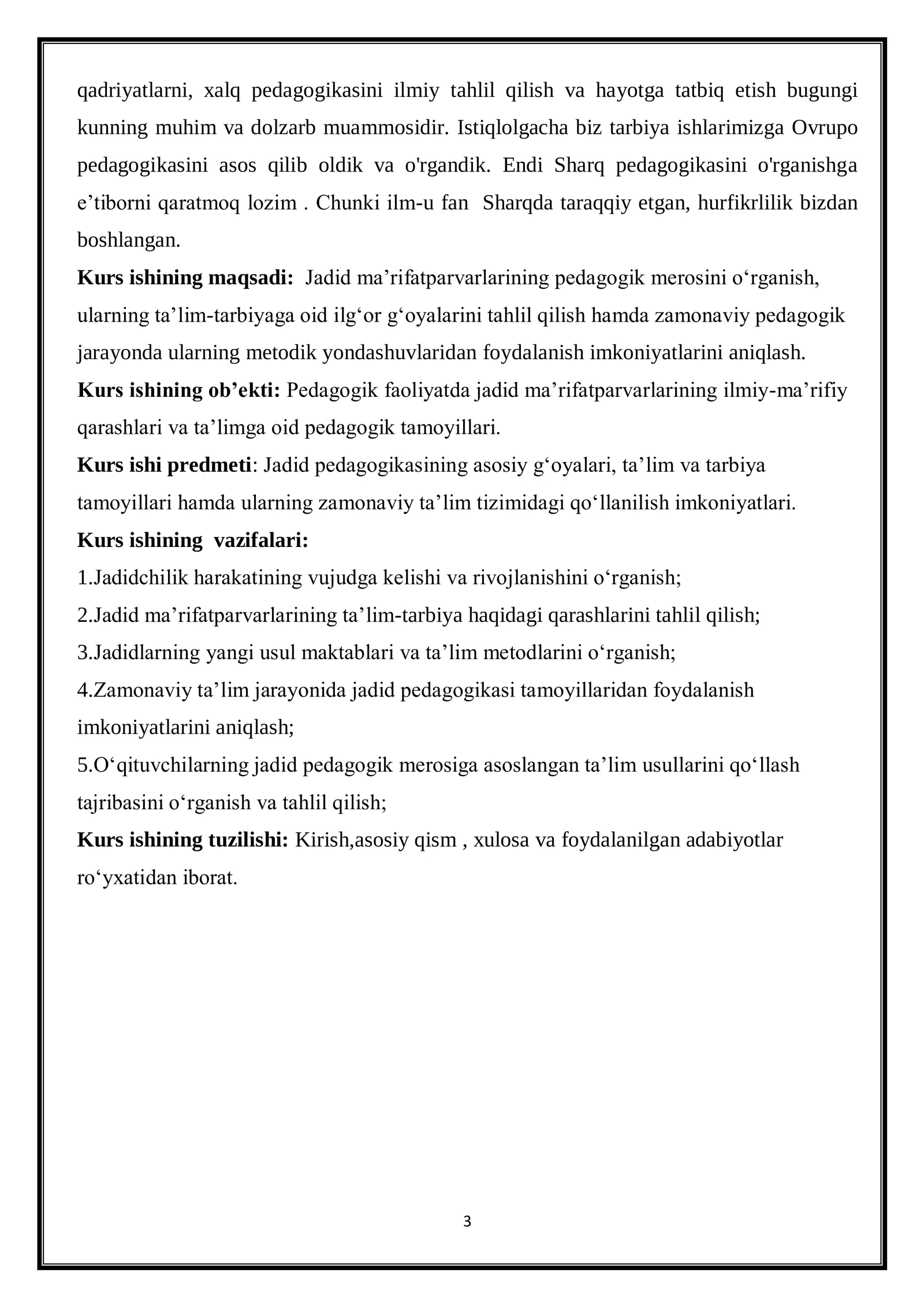 qadriyatlarni, xalq pedagogikasini ilmiy tahlil qilish va hayotga tatbiq etish bugungi kunning muhim va dolzarb muammosidir. Istiqlolgacha biz tarbiya ishlarimizga Ovrupo pedagogikasini asos qilib oldik va o'rgandik. Endi Sharq pedagogikasini o'rganishga e'tiborni qaratmoq lozim . Chunki ilm-u fan Sharqda taraqqiy etgan, hurfikrlilik bizdan boshlangan.

Kurs ishining maqsadi: Jadid ma'rifatparvarlarining pedagogik merosini o'rganish, ularning ta'lim-tarbiyaga oid ilg'or g'oyalarini tahlil qilish hamda zamonaviy pedagogik jarayonda ularning metodik yondashuvlaridan foydalanish imkoniyatlarini aniqlash.

Kurs ishining ob'ekti: Pedagogik faoliyatda jadid ma'rifatparvarlarining ilmiy-ma'rifiy qarashlari va ta'limga oid pedagogik tamoyillari.

Kurs ishi predmeti: Jadid pedagogikasining asosiy g'oyalari, ta'lim va tarbiya tamoyillari hamda ularning zamonaviy ta'lim tizimidagi qo'llanilish imkoniyatlari.

Kurs ishining vazifalari:
1.Jadidchilik harakatining vujudga kelishi va rivojlanishini o'rganish;
2.Jadid ma'rifatparvarlarining ta'lim-tarbiya haqidagi qarashlarini tahlil qilish;
3.Jadidlarning yangi usul maktablari va ta'lim metodlarini o'rganish;
4.Zamonaviy ta'lim jarayonida jadid pedagogikasi tamoyillaridan foydalanish imkoniyatlarini aniqlash;
5.O'qituvchilarning jadid pedagogik merosiga asoslangan ta'lim usullarini qo'llash tajribasini o'rganish va tahlil qilish;

Kurs ishining tuzilishi: Kirish,asosiy qism , xulosa va foydalanilgan adabiyotlar ro'yxatidan iborat.

3